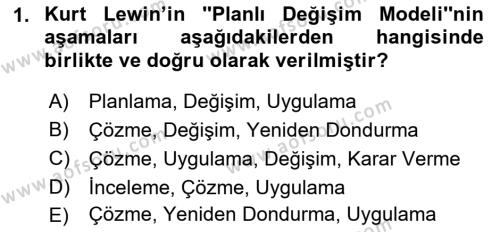 1. Kurt Lewin'in "Planlı Değişim Modeli"nin aşamaları aşağıdakilerden hangisinde birlikte ve doğru olarak verilmiştir?

A) Planlama, Değişim, Uygulama
B) Çözme, Değişim, Yeniden Dondurma
C) Çözme, Uygulama, Değişim, Karar Verme
D) İnceleme, Çözme, Uygulama
E) Çözme, Yeniden Dondurma, Uygulama

www.aofsoru.com